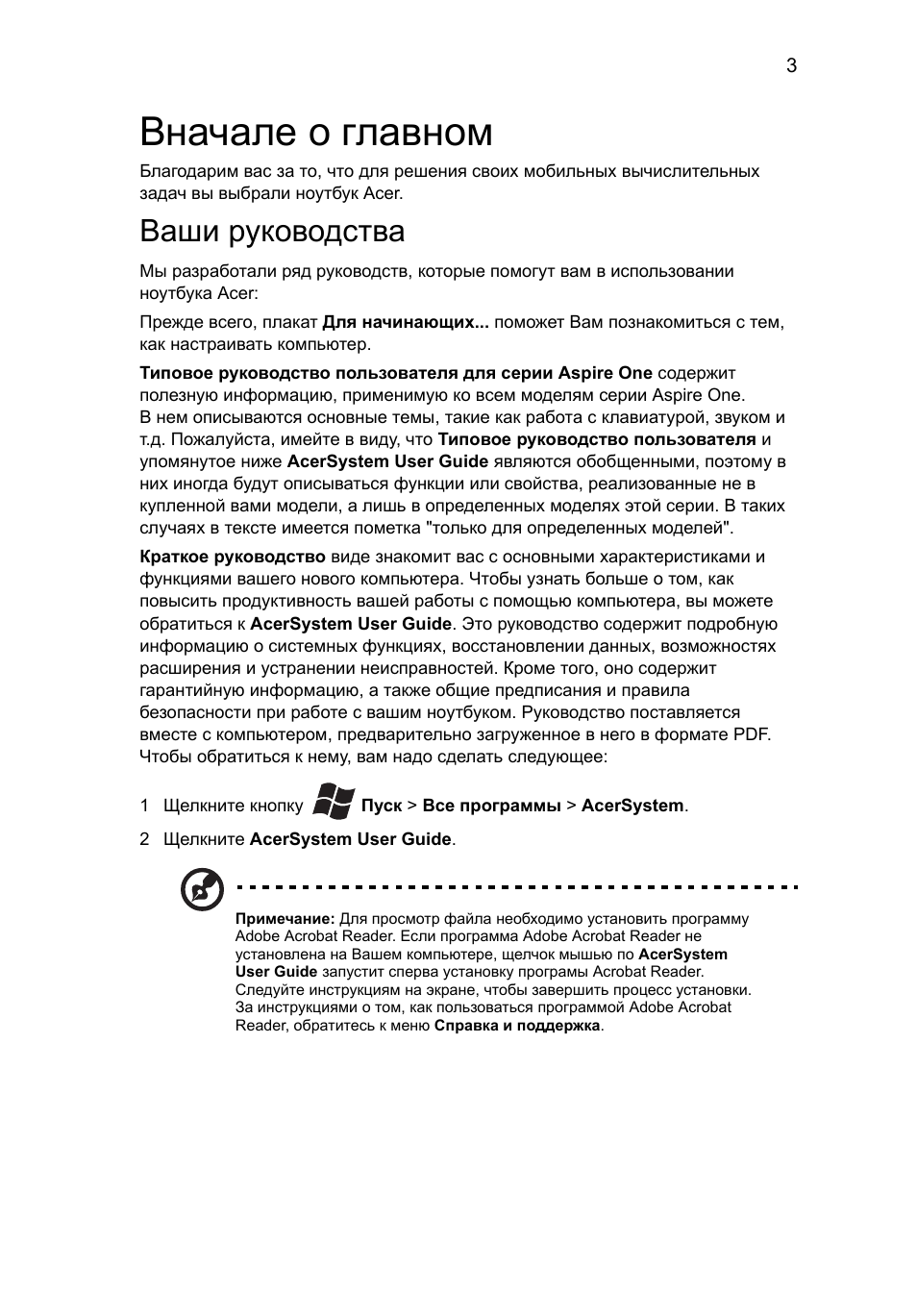 3

Вначале о главном

Благодарим вас за то, что для решения своих мобильных вычислительных задач вы выбрали ноутбук Acer.

Ваши руководства

Мы разработали ряд руководств, которые помогут вам в использовании ноутбука Acer:

Прежде всего, плакат Для начинающих... поможет Вам познакомиться с тем, как настраивать компьютер.

Типовое руководство пользователя для серии Aspire One содержит полезную информацию, применимую ко всем моделям серии Aspire One. В нем описываются основные темы, такие как работа с клавиатурой, звуком и т.д. Пожалуйста, имейте в виду, что Типовое руководство пользователя и упомянутое ниже AcerSystem User Guide являются обобщенными, поэтому в них иногда будут описываться функции или свойства, реализованные не в купленной вами модели, а лишь в определенных моделях этой серии. В таких случаях в тексте имеется пометка "только для определенных моделей".

Краткое руководство виде знакомит вас с основными характеристиками и функциями вашего нового компьютера. Чтобы узнать больше о том, как повысить продуктивность вашей работы с помощью компьютера, вы можете обратиться к AcerSystem User Guide. Это руководство содержит подробную информацию о системных функциях, восстановлении данных, возможностях расширения и устранении неисправностей. Кроме того, оно содержит гарантийную информацию, а также общие предписания и правила безопасности при работе с вашим ноутбуком. Руководство поставляется вместе с компьютером, предварительно загруженное в него в формате PDF. Чтобы обратиться к нему, вам надо сделать следующее:

1 Щелкните кнопку Пуск > Все программы > AcerSystem.

2 Щелкните AcerSystem User Guide.

Примечание: Для просмотр файла необходимо установить программу Adobe Acrobat Reader. Если программа Adobe Acrobat Reader не установлена на Вашем компьютере, щелчок мышью по AcerSystem User Guide запустит сперва установку програмы Acrobat Reader. Следуйте инструкциям на экране, чтобы завершить процесс установки. За инструкциями о том, как пользоваться программой Adobe Acrobat Reader, обратитесь к меню Справка и поддержка.